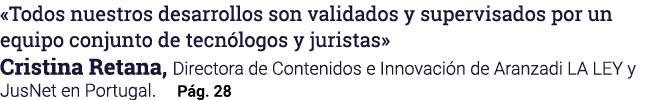 «Todos nuestros desarrollos son validados y supervisados por un equipo conjunto de tecnólogos y juristas»

Cristina Retana, Directora de Contenidos e Innovación de Aranzadi LA LEY y JusNet en Portugal. Pág. 28